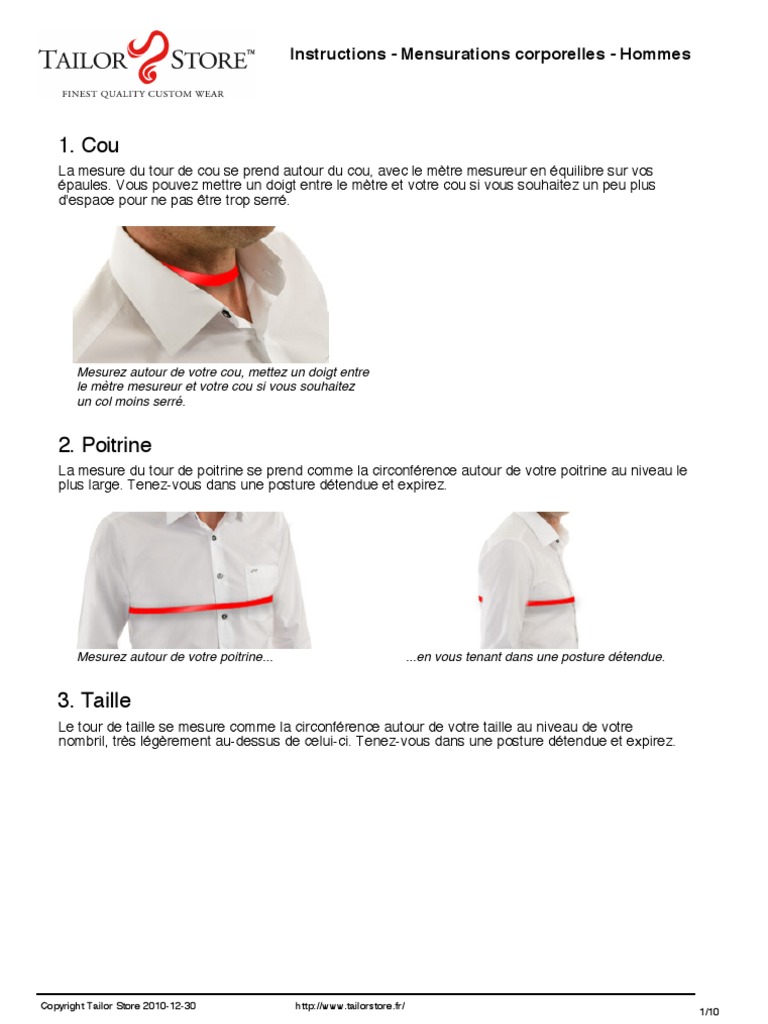 TAILOR STORE™
FINEST QUALITY CUSTOM WEAR

Instructions - Mensurations corporelles - Hommes

1. Cou

La mesure du tour de cou se prend autour du cou, avec le mètre mesureur en équilibre sur vos épaules. Vous pouvez mettre un doigt entre le mètre et votre cou si vous souhaitez un peu plus d'espace pour ne pas être trop serré.

Mesurez autour de votre cou, mettez un doigt entre le mètre mesureur et votre cou si vous souhaitez un col moins serré.

2. Poitrine

La mesure du tour de poitrine se prend comme la circonférence autour de votre poitrine au niveau le plus large. Tenez-vous dans une posture détendue et expirez.

Mesurez autour de votre poitrine...

...en vous tenant dans une posture détendue.

3. Taille

Le tour de taille se mesure comme la circonférence autour de votre taille au niveau de votre nombril, très légèrement au-dessus de celui-ci. Tenez-vous dans une posture détendue et expirez.

Copyright Tailor Store 2010-12-30

http://www.tailorstore.fr/

1/10